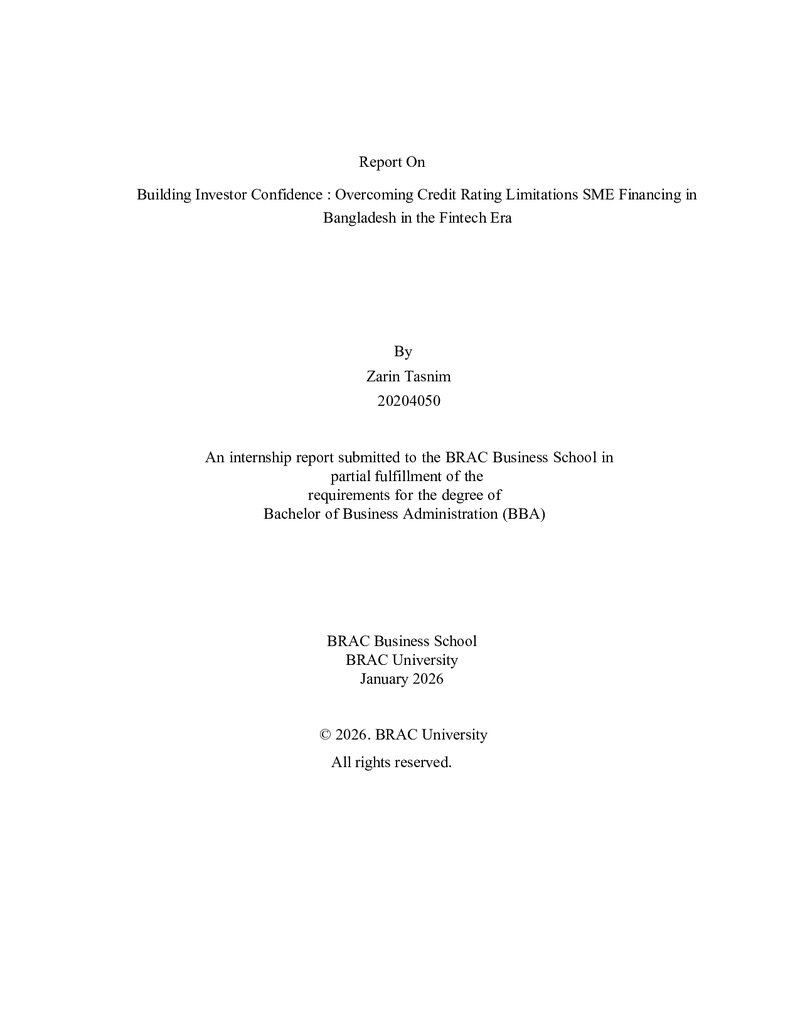 Report On

Building Investor Confidence : Overcoming Credit Rating Limitations SME Financing in Bangladesh in the Fintech Era

By
Zarin Tasnim
20204050

An internship report submitted to the BRAC Business School in partial fulfillment of the requirements for the degree of Bachelor of Business Administration (BBA)

BRAC Business School
BRAC University
January 2026

© 2026. BRAC University
All rights reserved.